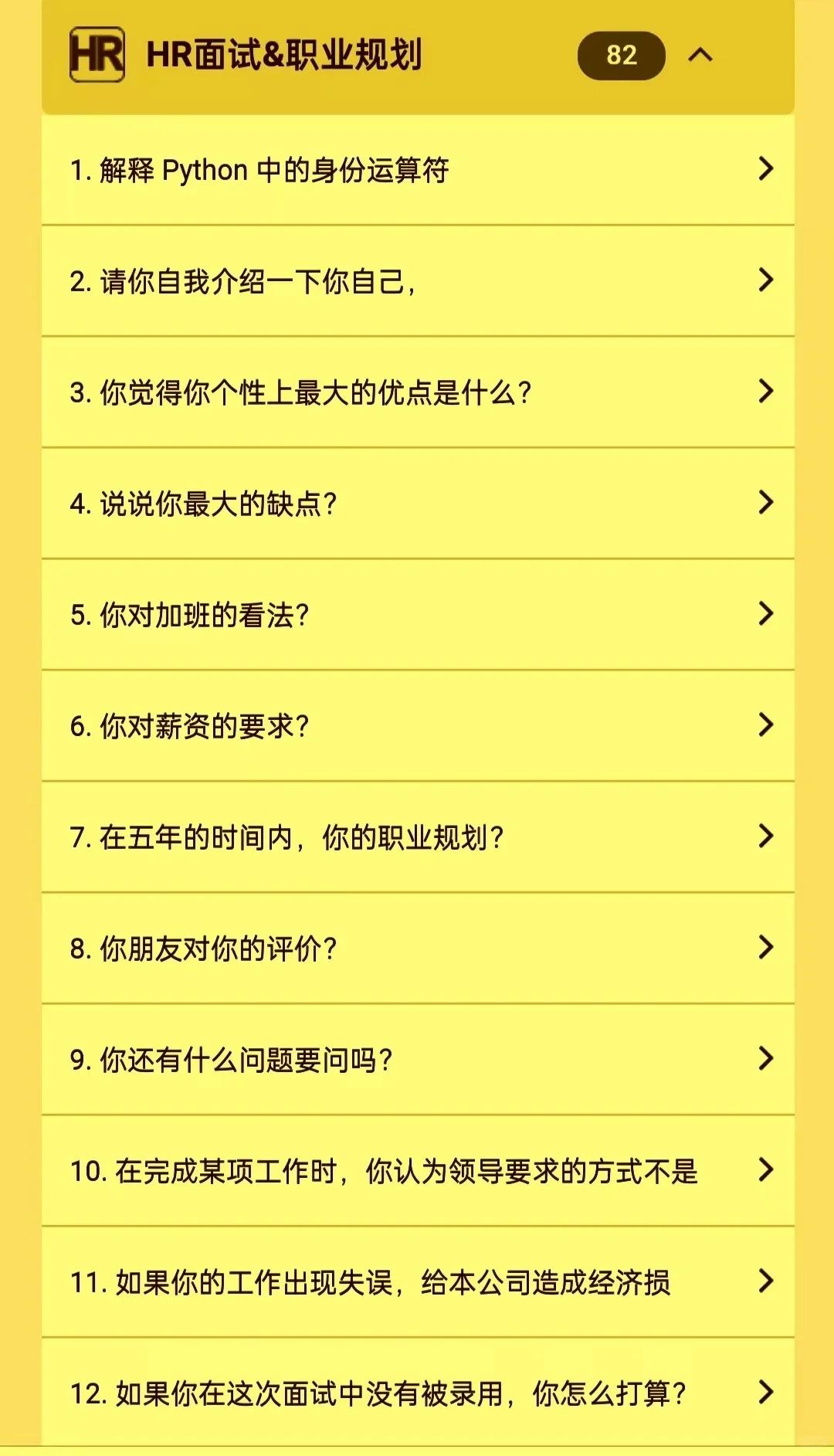 HR HR面试&职业规划 82

1. 解释 Python 中的身份运算符

2. 请你自我介绍一下你自己，

3. 你觉得你个性上最大的优点是什么？

4. 说说你最大的缺点？

5. 你对加班的看法？

6. 你对薪资的要求？

7. 在五年的时间内，你的职业规划？

8. 你朋友对你的评价？

9. 你还有什么问题要问吗？

10. 在完成某项工作时，你认为领导要求的方式不是

11. 如果你的工作出现失误，给本公司造成经济损

12. 如果你在这次面试中没有被录用，你怎么打算？